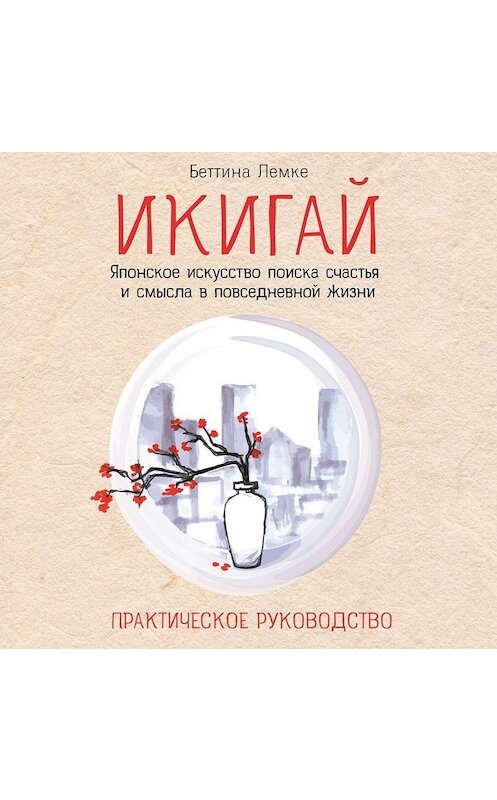 Беттина Лемке

ИКИГАЙ

Японское искусство поиска счастья и смысла в повседневной жизни

ПРАКТИЧЕСКОЕ РУКОВОДСТВО